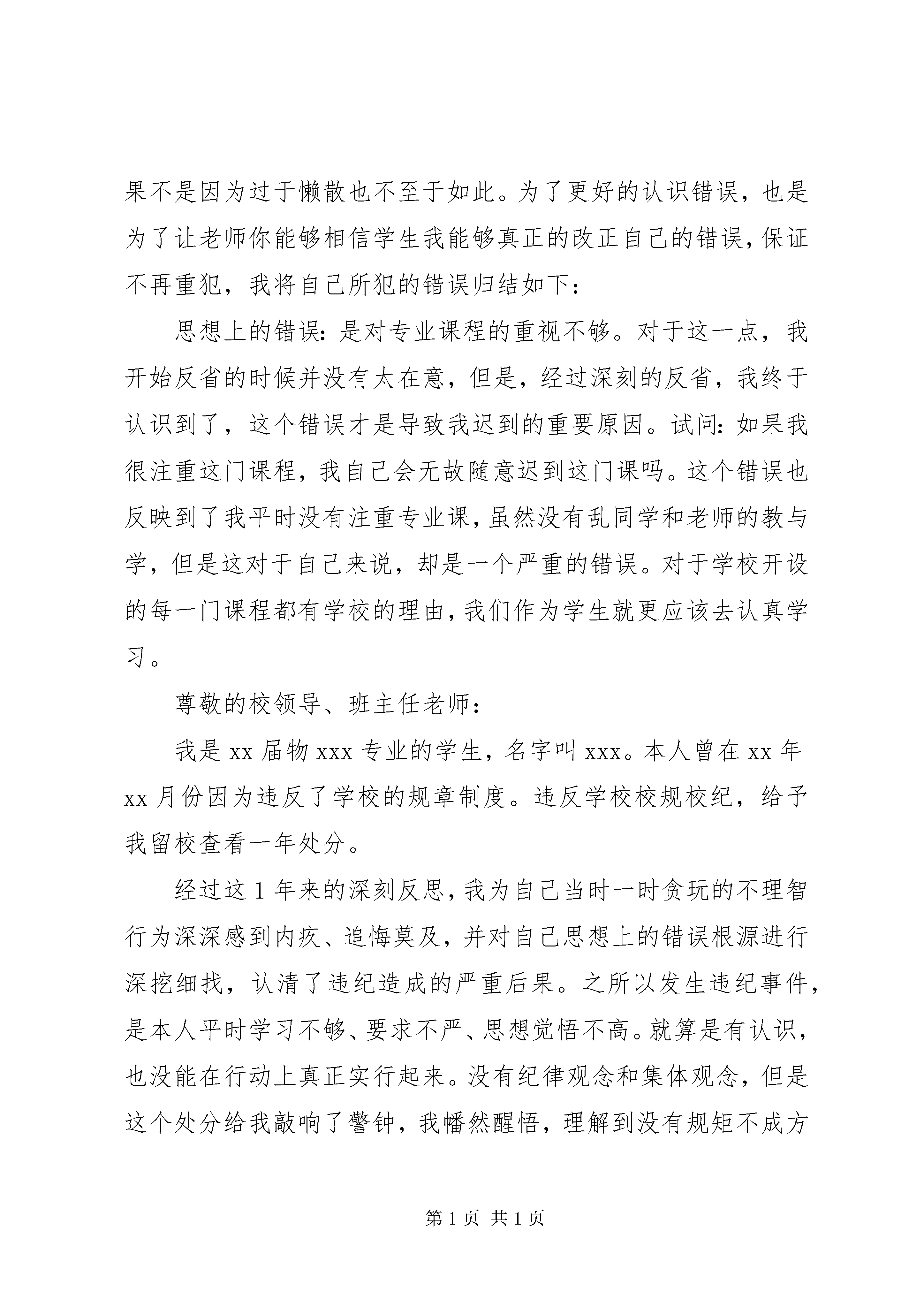 果不是因为过于懒散也不至于如此。为了更好的认识错误，也是为了让老师你能够相信学生我能够真正的改正自己的错误，保证不再重犯，我将自己所犯的错误归结如下：

思想上的错误：是对专业课程的重视不够。对于这一点，我开始反省的时候并没有太在意，但是，经过深刻的反省，我终于认识到了，这个错误才是导致我迟到的重要原因。试问：如果我很注重这门课程，我自己会无故随意迟到这门课吗。这个错误也反映到了我平时没有注重专业课，虽然没有乱同学和老师的教与学，但是这对于自己来说，却是一个严重的错误。对于学校开设的每一门课程都有学校的理由，我们作为学生就更应该去认真学习。

尊敬的校领导、班主任老师：

我是 xx 届物 xxx 专业的学生，名字叫 xxx。本人曾在 xx 年 xx 月份因为违反了学校的规章制度。违反学校校规校纪，给予我留校查看一年处分。

经过这 1 年来的深刻反思，我为自己当时一时贪玩的不理智行为深深感到内疚、追悔莫及，并对自己思想上的错误根源进行深挖细找，认清了违纪造成的严重后果。之所以发生违纪事件，是本人平时学习不够、要求不严、思想觉悟不高。就算是有认识，也没能在行动上真正实行起来。没有纪律观念和集体观念，但是这个处分给我敲响了警钟，我幡然醒悟，理解到没有规矩不成方

第 1 页 共 1 页